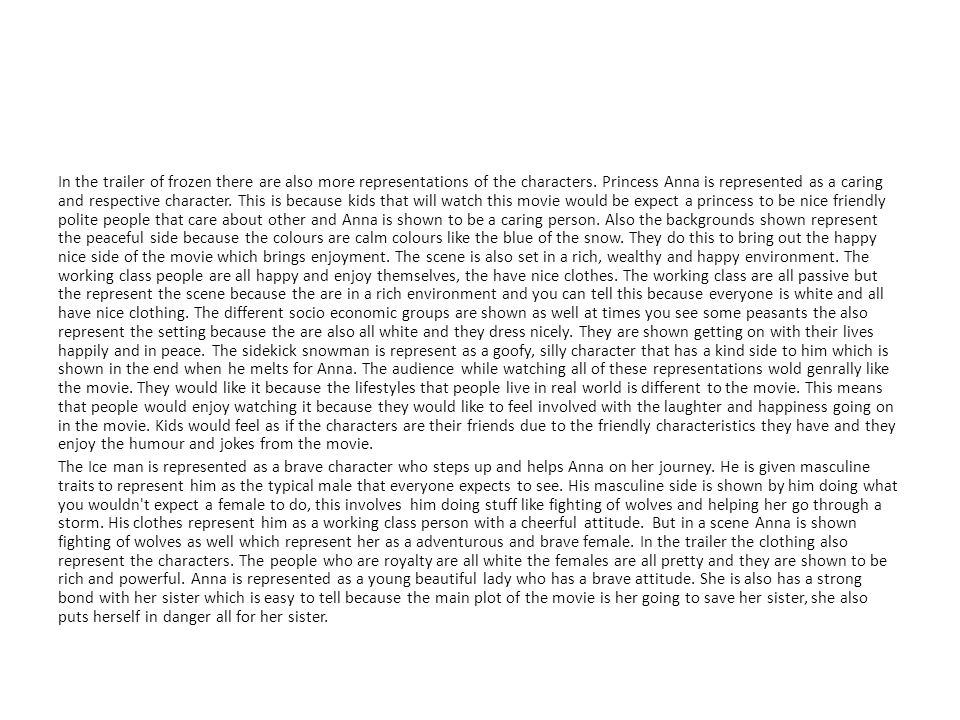 In the trailer of frozen there are also more representations of the characters. Princess Anna is represented as a caring and respective character. This is because kids that will watch this movie would be expect a princess to be nice friendly polite people that care about other and Anna is shown to be a caring person. Also the backgrounds shown represent the peaceful side because the colours are calm colours like the blue of the snow. They do this to bring out the happy nice side of the movie which brings enjoyment. The scene is also set in a rich, wealthy and happy environment. The working class people are all happy and enjoy themselves, the have nice clothes. The working class are all passive but the represent the scene because the are in a rich environment and you can tell this because everyone is white and all have nice clothing. The different socio economic groups are shown as well at times you see some peasants the also represent the setting because the are also all white and they dress nicely. They are shown getting on with their lives happily and in peace. The sidekick snowman is represent as a goofy, silly character that has a kind side to him which is shown in the end when he melts for Anna. The audience while watching all of these representations wold genrally like the movie. They would like it because the lifestyles that people live in real world is different to the movie. This means that people would enjoy watching it because they would like to feel involved with the laughter and happiness going on in the movie. Kids would feel as if the characters are their friends due to the friendly characteristics they have and they enjoy the humour and jokes from the movie.

The Ice man is represented as a brave character who steps up and helps Anna on her journey. He is given masculine traits to represent him as the typical male that everyone expects to see. His masculine side is shown by him doing what you wouldn't expect a female to do, this involves him doing stuff like fighting of wolves and helping her go through a storm. His clothes represent him as a working class person with a cheerful attitude. But in a scene Anna is shown fighting of wolves as well which represent her as a adventurous and brave female. In the trailer the clothing also represent the characters. The people who are royalty are all white the females are all pretty and they are shown to be rich and powerful. Anna is represented as a young beautiful lady who has a brave attitude. She is also has a strong bond with her sister which is easy to tell because the main plot of the movie is her going to save her sister, she also puts herself in danger all for her sister.